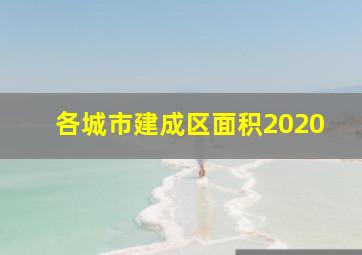 各城市建成区面积2020